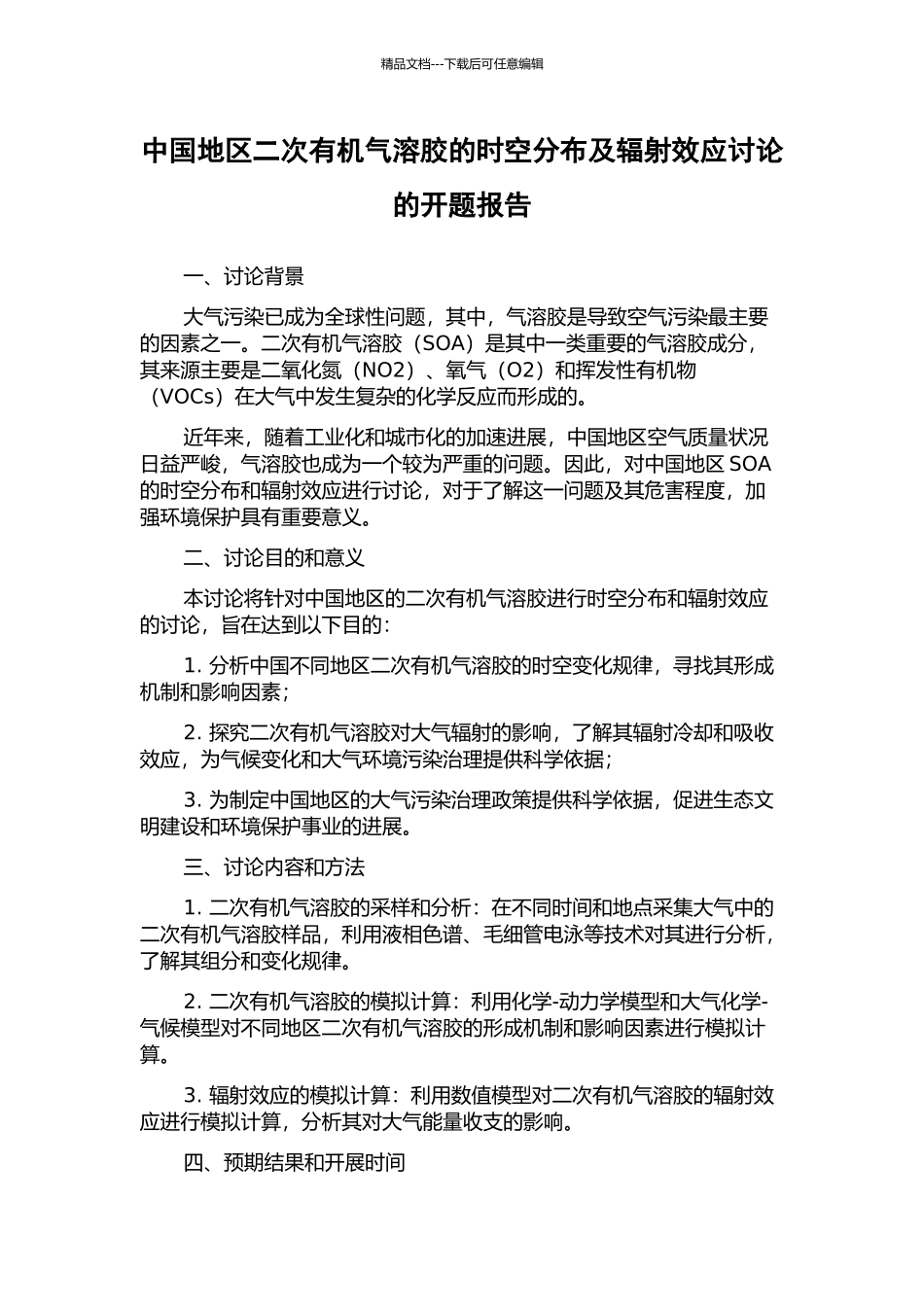 精品文档---下载后可任意编辑

中国地区二次有机气溶胶的时空分布及辐射效应讨论的开题报告

一、讨论背景

大气污染已成为全球性问题，其中，气溶胶是导致空气污染最主要的因素之一。二次有机气溶胶（SOA）是其中一类重要的气溶胶成分，其来源主要是二氧化氮（NO2）、氧气（O2）和挥发性有机物（VOCs）在大气中发生复杂的化学反应而形成的。

近年来，随着工业化和城市化的加速进展，中国地区空气质量状况日益严峻，气溶胶也成为一个较为严重的问题。因此，对中国地区 SOA 的时空分布和辐射效应进行讨论，对于了解这一问题及其危害程度，加强环境保护具有重要意义。

二、讨论目的和意义

本讨论将针对中国地区的二次有机气溶胶进行时空分布和辐射效应的讨论，旨在达到以下目的：

1. 分析中国不同地区二次有机气溶胶的时空变化规律，寻找其形成机制和影响因素；

2. 探究二次有机气溶胶对大气辐射的影响，了解其辐射冷却和吸收效应，为气候变化和大气环境污染治理提供科学依据；

3. 为制定中国地区的大气污染治理政策提供科学依据，促进生态文明建设和环境保护事业的进展。

三、讨论内容和方法

1. 二次有机气溶胶的采样和分析：在不同时间和地点采集大气中的二次有机气溶胶样品，利用液相色谱、毛细管电泳等技术对其进行分析，了解其组分和变化规律。

2. 二次有机气溶胶的模拟计算：利用化学-动力学模型和大气化学-气候模型对不同地区二次有机气溶胶的形成机制和影响因素进行模拟计算。

3. 辐射效应的模拟计算：利用数值模型对二次有机气溶胶的辐射效应进行模拟计算，分析其对大气能量收支的影响。

四、预期结果和开展时间